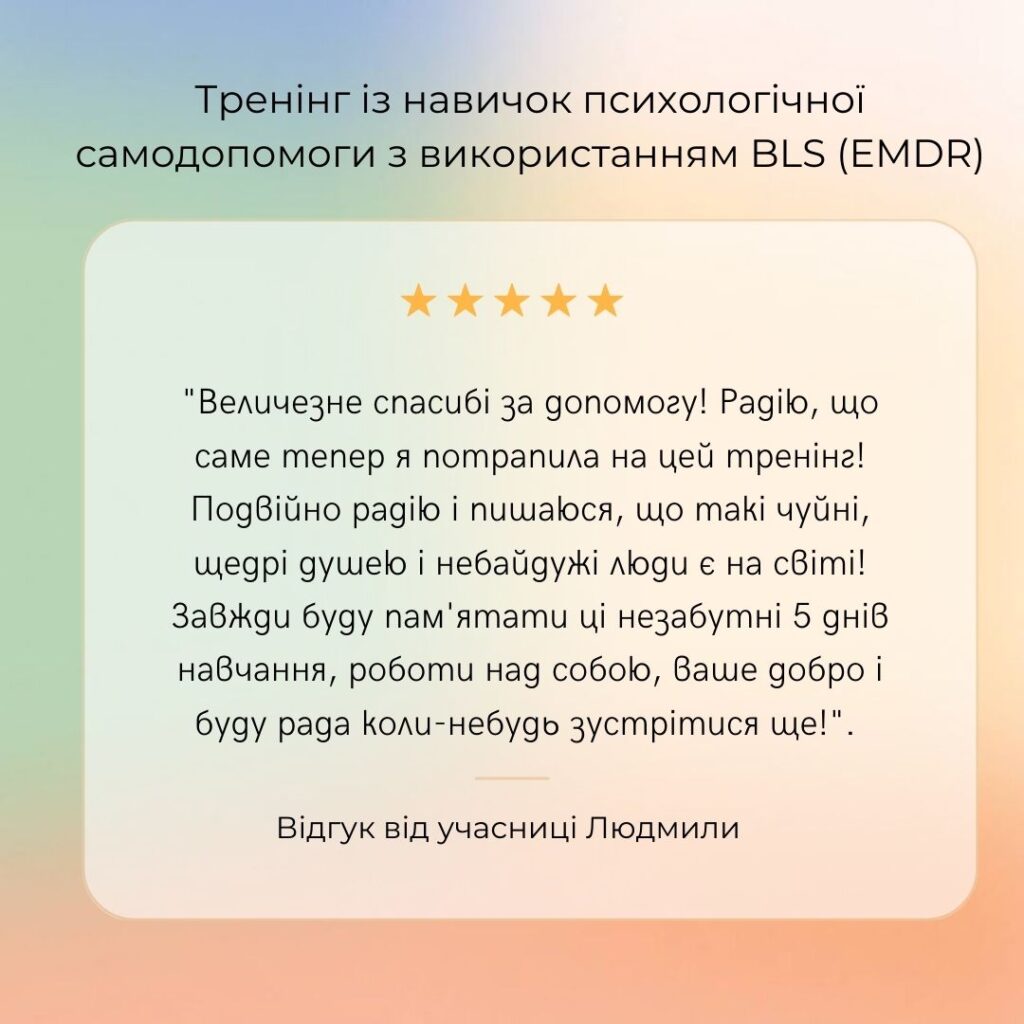 Тренінг із навичок психологічної самодопомоги з використанням BLS (EMDR)

★★★★★

"Величезне спасибі за допомогу! Радію, що саме тепер я потрапила на цей тренінг! Подвійно радію і пишаюся, що такі чуйні, щедрі душею і небайдужі люди є на світі! Завжди буду пам'ятати ці незабутні 5 днів навчання, роботи над собою, ваше добро і буду рада коли-небудь зустрітися ще!".

Відгук від учасниці Людмили